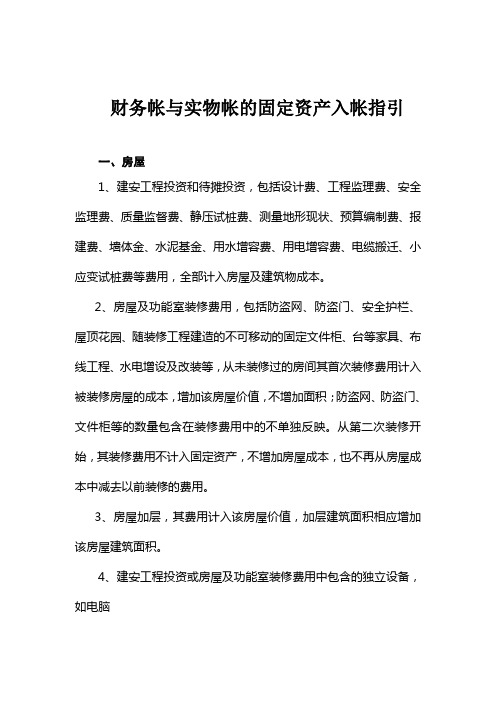 财务帐与实物帐的固定资产入帐指引

一、房屋

1、建安工程投资和待摊投资，包括设计费、工程监理费、安全监理费、质量监督费、静压试桩费、测量地形现状、预算编制费、报建费、墙体金、水泥基金、用水增容费、用电增容费、电缆搬迁、小应变试桩费等费用，全部计入房屋及建筑物成本。

2、房屋及功能室装修费用，包括防盗网、防盗门、安全护栏、屋顶花园、随装修工程建造的不可移动的固定文件柜、台等家具、布线工程、水电增设及改装等，从未装修过的房间其首次装修费用计入被装修房屋的成本，增加该房屋价值，不增加面积；防盗网、防盗门、文件柜等的数量包含在装修费用中的不单独反映。从第二次装修开始，其装修费用不计入固定资产，不增加房屋成本，也不再从房屋成本中减去以前装修的费用。

3、房屋加层，其费用计入该房屋价值，加层建筑面积相应增加该房屋建筑面积。

4、建安工程投资或房屋及功能室装修费用中包含的独立设备，如电脑